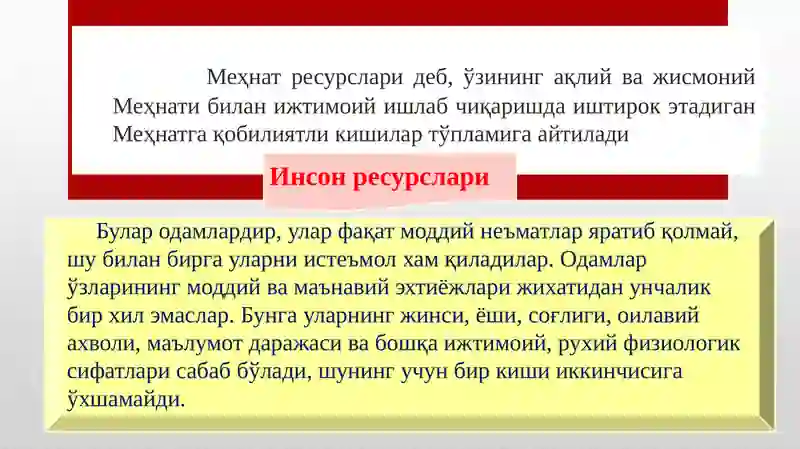 Меҳнат ресурслари деб, ўзининг ақлий ва жисмоний Меҳнати билан ижтимоий ишлаб чиқаришда иштирок этадиган Меҳнатга қобилиятли кишилар тўпламига айтилади

Инсон ресурслари

Булар одамлардир, улар фақат моддий неъматлар яратиб қолмай, шу билан бирга уларни истеъмол хам қиладилар. Одамлар ўзларининг моддий ва маънавий эхтиёжлари жихатидан унчалик бир хил эмаслар. Бунга уларнинг жинси, ёши, соғлиги, оилавий ахволи, маълумот даражаси ва бошқа ижтимоий, рухий физиологик сифатлари сабаб бўлади, шунинг учун бир киши иккинчисига ўхшамайди.